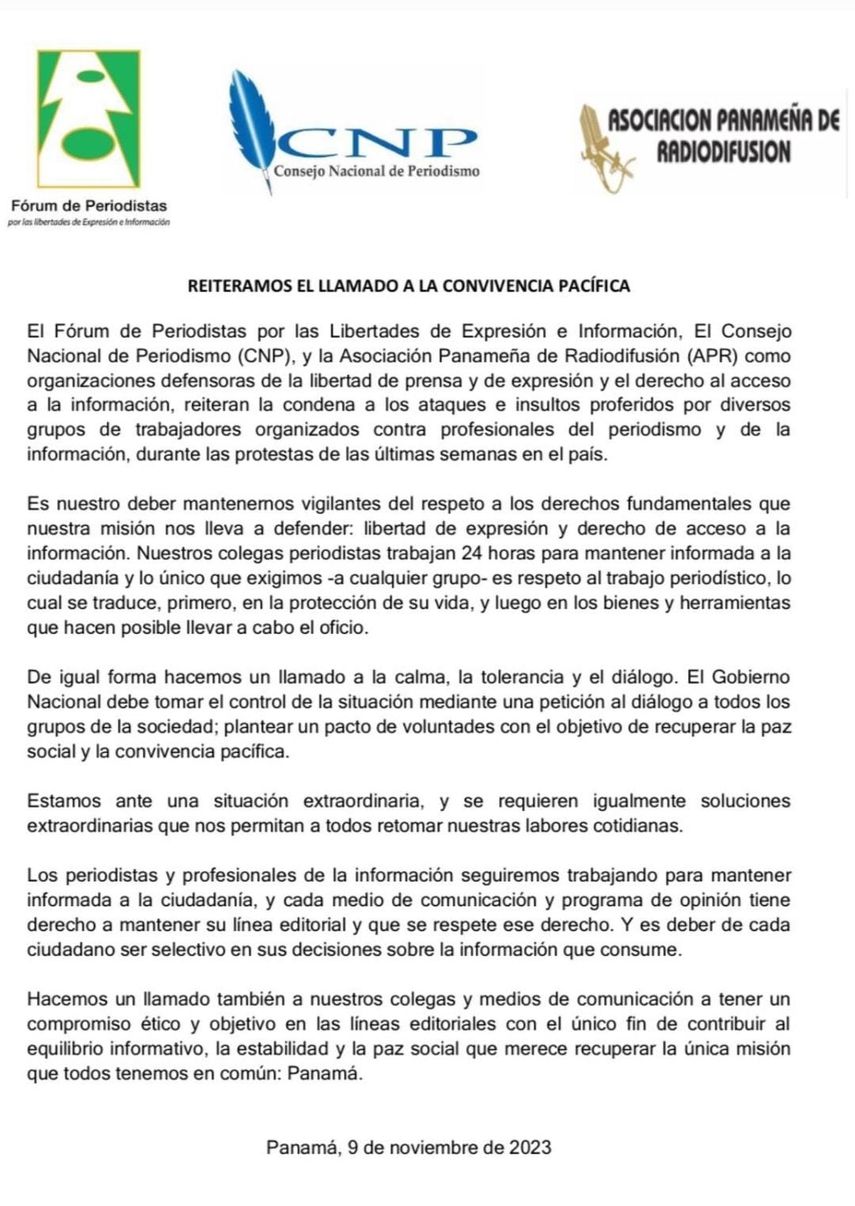 Fórum de Periodistas
por las libertades de Expresión e Información

CNP
Consejo Nacional de Periodismo

ASOCIACION PANAMEÑA DE RADIODIFUSION

REITERAMOS EL LLAMADO A LA CONVIVENCIA PACÍFICA

El Fórum de Periodistas por las Libertades de Expresión e Información, El Consejo Nacional de Periodismo (CNP), y la Asociación Panameña de Radiodifusión (APR) como organizaciones defensoras de la libertad de prensa y de expresión y el derecho al acceso a la información, reiteran la condena a los ataques e insultos proferidos por diversos grupos de trabajadores organizados contra profesionales del periodismo y de la información, durante las protestas de las últimas semanas en el país.

Es nuestro deber mantenernos vigilantes del respeto a los derechos fundamentales que nuestra misión nos lleva a defender: libertad de expresión y derecho de acceso a la información. Nuestros colegas periodistas trabajan 24 horas para mantener informada a la ciudadanía y lo único que exigimos -a cualquier grupo- es respeto al trabajo periodístico, lo cual se traduce, primero, en la protección de su vida, y luego en los bienes y herramientas que hacen posible llevar a cabo el oficio.

De igual forma hacemos un llamado a la calma, la tolerancia y el diálogo. El Gobierno Nacional debe tomar el control de la situación mediante una petición al diálogo a todos los grupos de la sociedad; plantear un pacto de voluntades con el objetivo de recuperar la paz social y la convivencia pacífica.

Estamos ante una situación extraordinaria, y se requieren igualmente soluciones extraordinarias que nos permitan a todos retomar nuestras labores cotidianas.

Los periodistas y profesionales de la información seguiremos trabajando para mantener informada a la ciudadanía, y cada medio de comunicación y programa de opinión tiene derecho a mantener su línea editorial y que se respete ese derecho. Y es deber de cada ciudadano ser selectivo en sus decisiones sobre la información que consume.

Hacemos un llamado también a nuestros colegas y medios de comunicación a tener un compromiso ético y objetivo en las líneas editoriales con el único fin de contribuir al equilibrio informativo, la estabilidad y la paz social que merece recuperar la única misión que todos tenemos en común: Panamá.

Panamá, 9 de noviembre de 2023